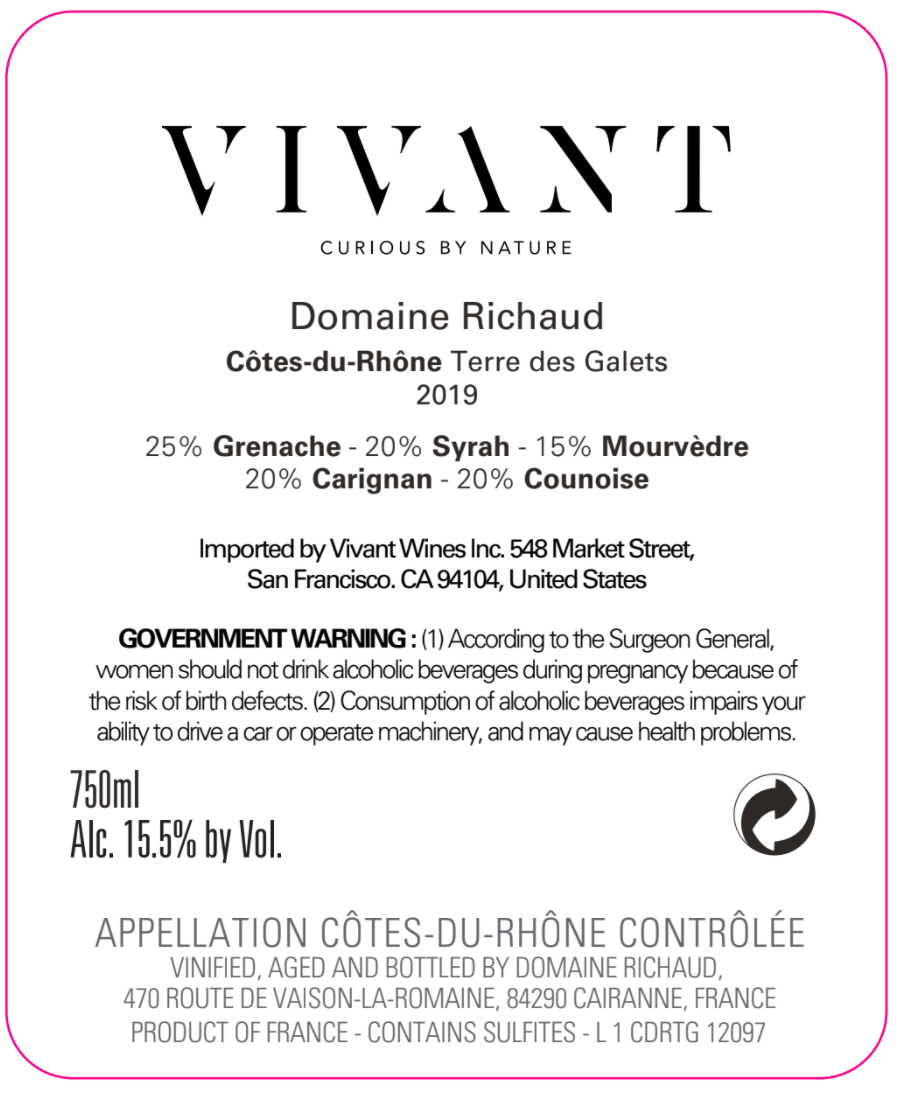 VIVANT

CURIOUS BY NATURE

Domaine Richaud
Côtes-du-Rhône Terre des Galets
2019

25% Grenache - 20% Syrah - 15% Mourvèdre
20% Carignan - 20% Counoise

Imported by Vivant Wines Inc. 548 Market Street, San Francisco. CA 94104, United States

GOVERNMENT WARNING : (1) According to the Surgeon General, women should not drink alcoholic beverages during pregnancy because of the risk of birth defects. (2) Consumption of alcoholic beverages impairs your ability to drive a car or operate machinery, and may cause health problems.

750ml
Alc. 15.5% by Vol.

APPELLATION CÔTES-DU-RHÔNE CONTRÔLÉE
VINIFIED, AGED AND BOTTLED BY DOMAINE RICHAUD,
470 ROUTE DE VAISON-LA-ROMAINE, 84290 CAIRANNE, FRANCE
PRODUCT OF FRANCE - CONTAINS SULFITES - L 1 CDRTG 12097